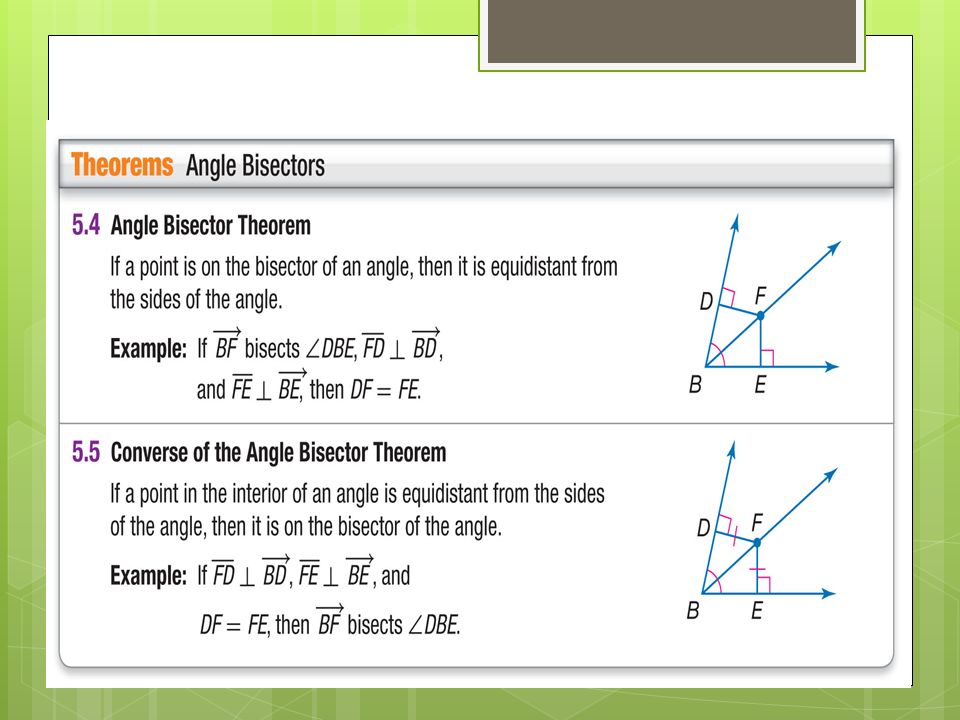 Theorems Angle Bisectors

5.4 Angle Bisector Theorem

If a point is on the bisector of an angle, then it is equidistant from the sides of the angle.

Example: If $\overrightarrow{BF}$ bisects $\angle DBE$, $\overline{FD} \perp \overrightarrow{BD}$, and $\overline{FE} \perp \overrightarrow{BE}$, then $DF = FE$.

D F B E

5.5 Converse of the Angle Bisector Theorem

If a point in the interior of an angle is equidistant from the sides of the angle, then it is on the bisector of the angle.

Example: If $\overline{FD} \perp \overrightarrow{BD}$, $\overline{FE} \perp \overrightarrow{BE}$, and $DF = FE$, then $\overrightarrow{BF}$ bisects $\angle DBE$.

D F B E